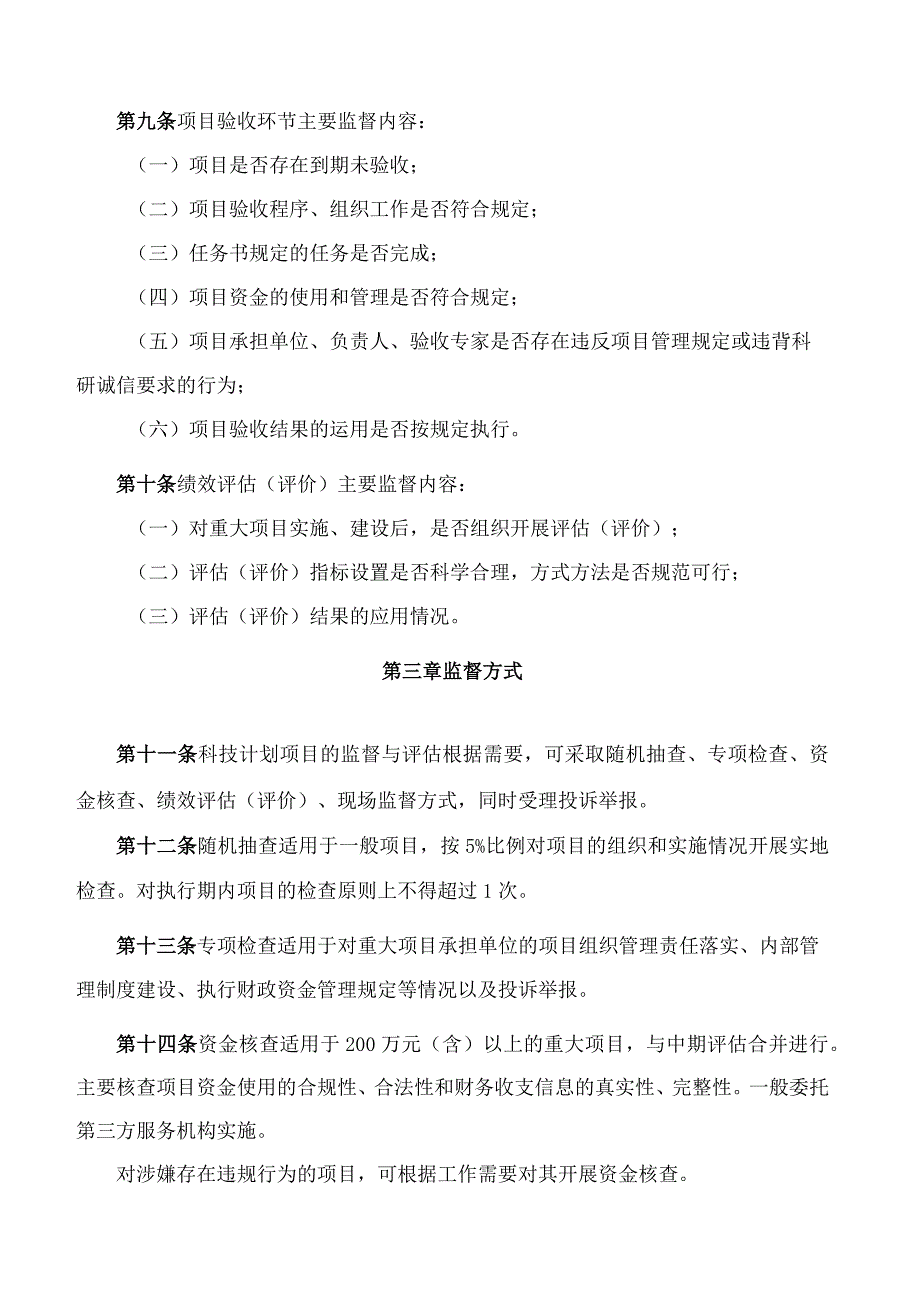 第九条项目验收环节主要监督内容：

（一）项目是否存在到期未验收；

（二）项目验收程序、组织工作是否符合规定；

（三）任务书规定的任务是否完成；

（四）项目资金的使用和管理是否符合规定；

（五）项目承担单位、负责人、验收专家是否存在违反项目管理规定或违背科研诚信要求的行为；

（六）项目验收结果的运用是否按规定执行。

第十条绩效评估（评价）主要监督内容：

（一）对重大项目实施、建设后，是否组织开展评估（评价）；

（二）评估（评价）指标设置是否科学合理，方式方法是否规范可行；

（三）评估（评价）结果的应用情况。

第三章监督方式

第十一条科技计划项目的监督与评估根据需要，可采取随机抽查、专项检查、资金核查、绩效评估（评价）、现场监督方式，同时受理投诉举报。

第十二条随机抽查适用于一般项目，按5%比例对项目的组织和实施情况开展实地检查。对执行期内项目的检查原则上不得超过1次。

第十三条专项检查适用于对重大项目承担单位的项目组织管理责任落实、内部管理制度建设、执行财政资金管理规定等情况以及投诉举报。

第十四条资金核查适用于200万元（含）以上的重大项目，与中期评估合并进行。主要核查项目资金使用的合规性、合法性和财务收支信息的真实性、完整性。一般委托第三方服务机构实施。

对涉嫌存在违规行为的项目，可根据工作需要对其开展资金核查。